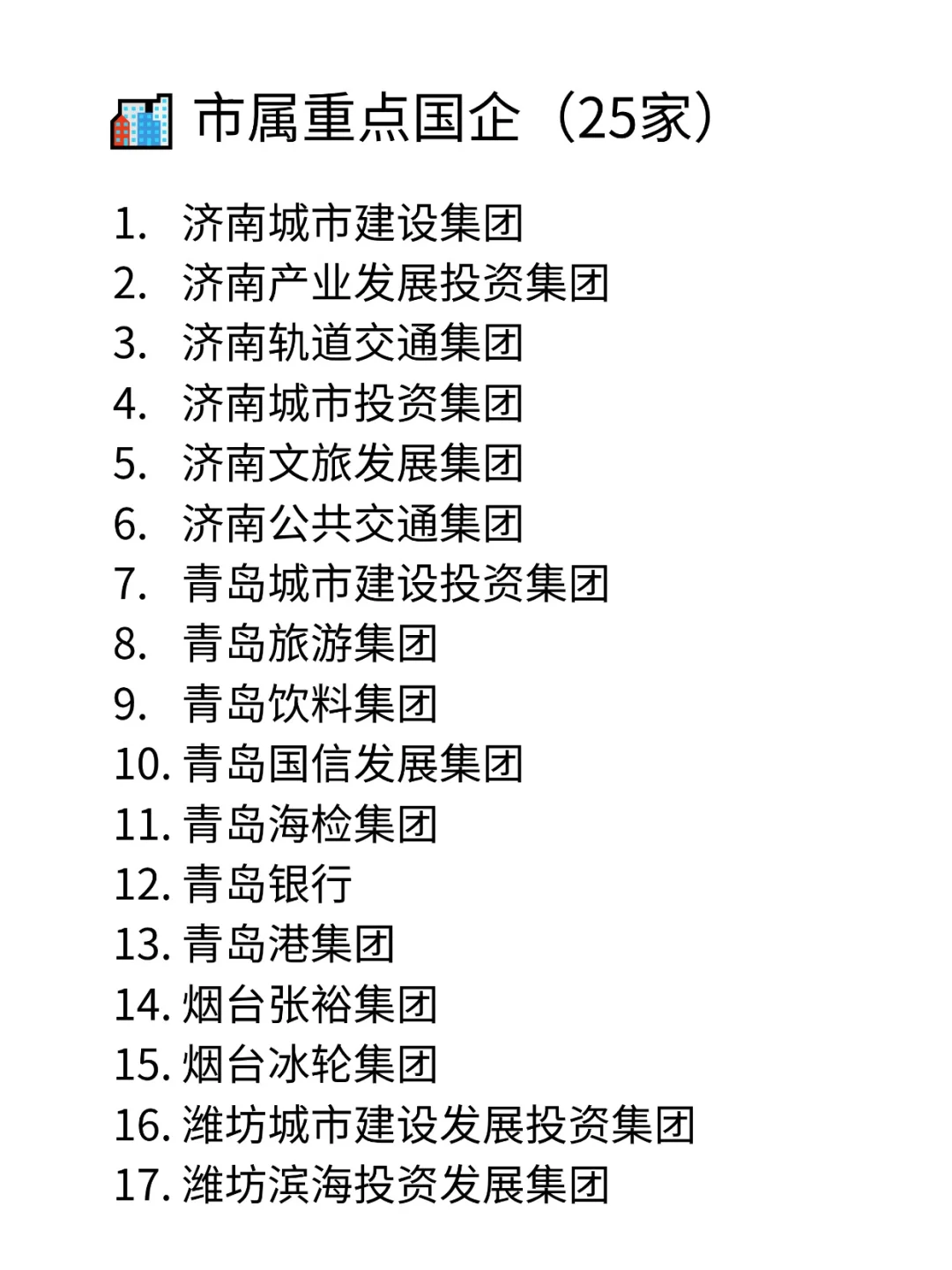 市属重点国企（25家）

1. 济南城市建设集团
2. 济南产业发展投资集团
3. 济南轨道交通集团
4. 济南城市投资集团
5. 济南文旅发展集团
6. 济南公共交通集团
7. 青岛城市建设投资集团
8. 青岛旅游集团
9. 青岛饮料集团
10. 青岛国信发展集团
11. 青岛海检集团
12. 青岛银行
13. 青岛港集团
14. 烟台张裕集团
15. 烟台冰轮集团
16. 潍坊城市建设发展投资集团
17. 潍坊滨海投资发展集团